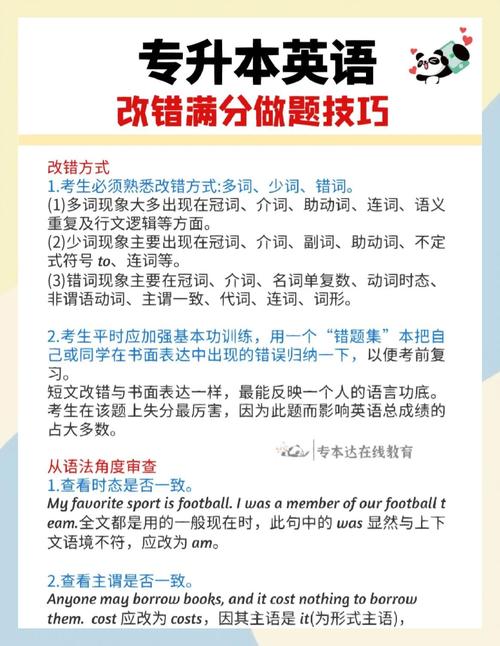 专升本英语
改错满分做题技巧

改错方式
1.考生必须熟悉改错方式:多词、少词、错词。
(1)多词现象大多出现在冠词、介词、助动词、连词、语义重复及行文逻辑等方面。
(2)少词现象主要出现在冠词、介词、副词、助动词、不定式符号 to、连词等。
(3)错词现象主要在冠词、介词、名词单复数、动词时态、非谓语动词、主谓一致、代词、连词、词形。

2.考生平时应加强基本功训练，用一个“错题集”本把自己或同学在书面表达中出现的错误归纳一下，以便考前复习。
短文改错与书面表达一样，最能反映一个人的语言功底。考生在该题上失分最厉害，因为此题而影响英语总成绩的占大多数。

专本达在线教育

从语法角度审查
1.查看时态是否一致。
My favorite sport is football. I was a member of our football team.全文都是用的一般现在时，此句中的 was 显然与上下文语境不符，应改为 am。

2.查看主谓是否一致。
Anyone may borrow books, and it cost nothing to borrow them. cost 应改为 costs，因其主语是 it(为形式主语)，